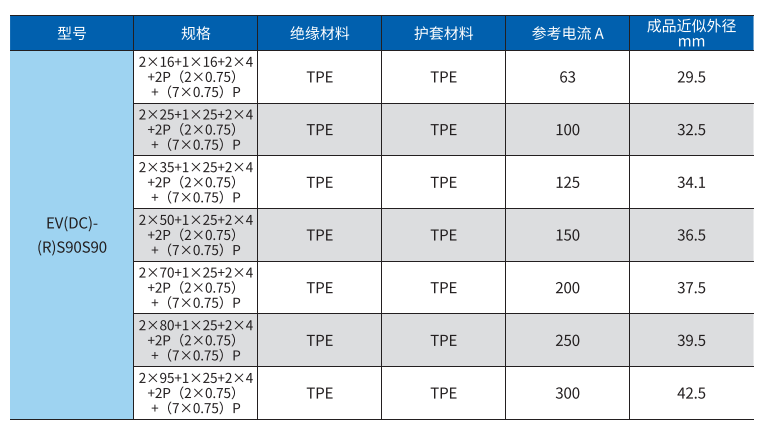 | 型号 | 规格 | 绝缘材料 | 护套材料 | 参考电流A | 成品近似外径mm |
|---|---|---|---|---|---|
| EV(DC)-(R)S90S90 | 2×16+1×16+2×4+2P（2×0.75）+（7×0.75）P | TPE | TPE | 63 | 29.5 |
| | 2×25+1×25+2×4+2P（2×0.75）+（7×0.75）P | TPE | TPE | 100 | 32.5 |
| | 2×35+1×25+2×4+2P（2×0.75）+（7×0.75）P | TPE | TPE | 125 | 34.1 |
| | 2×50+1×25+2×4+2P（2×0.75）+（7×0.75）P | TPE | TPE | 150 | 36.5 |
| | 2×70+1×25+2×4+2P（2×0.75）+（7×0.75）P | TPE | TPE | 200 | 37.5 |
| | 2×80+1×25+2×4+2P（2×0.75）+（7×0.75）P | TPE | TPE | 250 | 39.5 |
| | 2×95+1×25+2×4+2P（2×0.75）+（7×0.75）P | TPE | TPE | 300 | 42.5 |